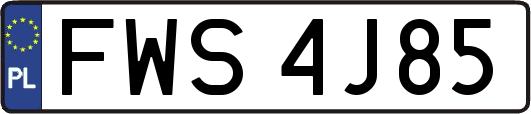 PL
FWS 4J85